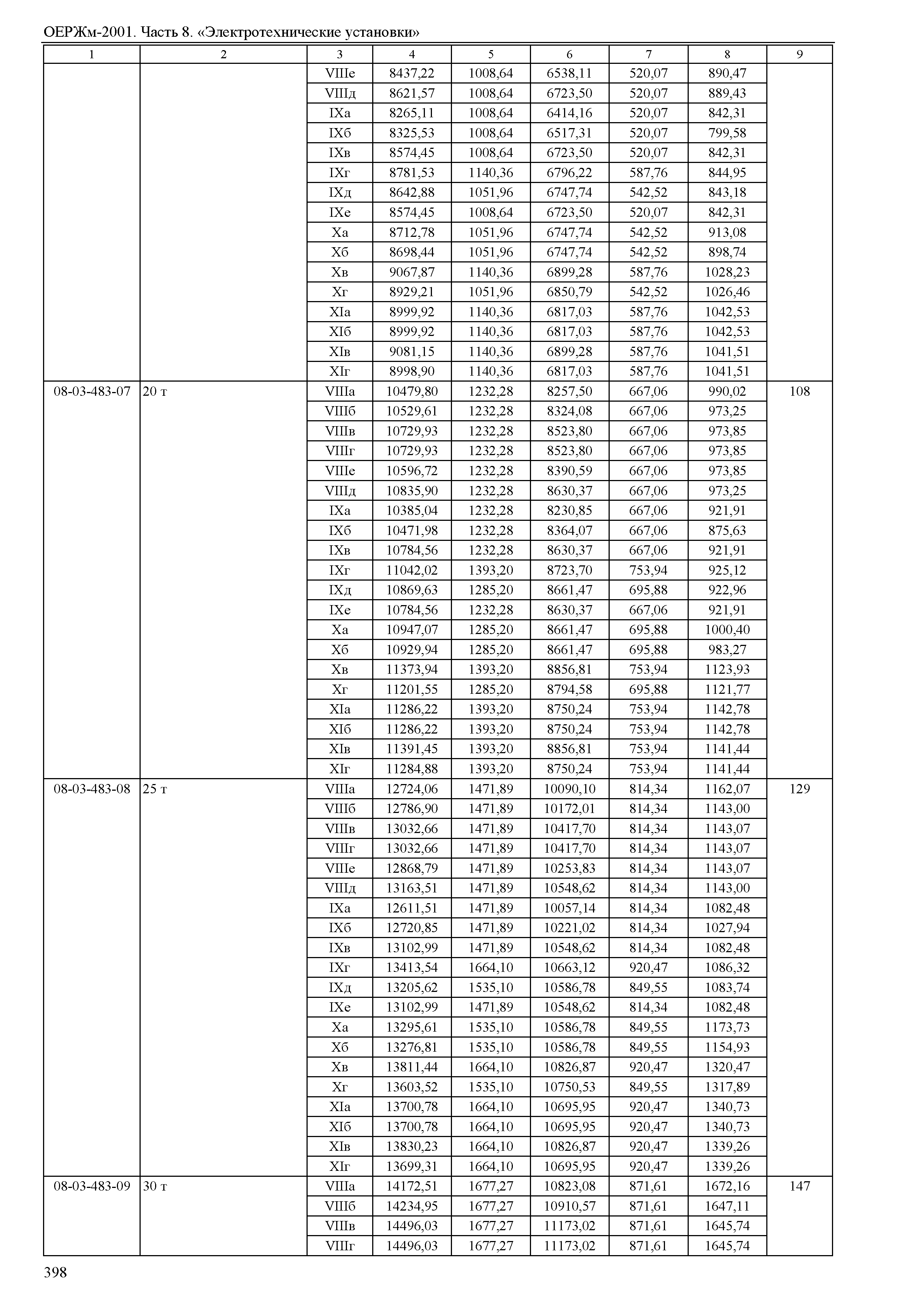 ОЕРЖм-2001. Часть 8. «Электротехнические установки»

| 1 | 2 | 3 | 4 | 5 | 6 | 7 | 8 | 9 |
|---|---|---|---|---|---|---|---|---|
| | | VIIIе | 8437,22 | 1008,64 | 6538,11 | 520,07 | 890,47 | |
| | | VIIIд | 8621,57 | 1008,64 | 6723,50 | 520,07 | 889,43 | |
| | | IXа | 8265,11 | 1008,64 | 6414,16 | 520,07 | 842,31 | |
| | | IXб | 8325,53 | 1008,64 | 6517,31 | 520,07 | 799,58 | |
| | | IXв | 8574,45 | 1008,64 | 6723,50 | 520,07 | 842,31 | |
| | | IXг | 8781,53 | 1140,36 | 6796,22 | 587,76 | 844,95 | |
| | | IXд | 8642,88 | 1051,96 | 6747,74 | 542,52 | 843,18 | |
| | | IXе | 8574,45 | 1008,64 | 6723,50 | 520,07 | 842,31 | |
| | | Xа | 8712,78 | 1051,96 | 6747,74 | 542,52 | 913,08 | |
| | | Xб | 8698,44 | 1051,96 | 6747,74 | 542,52 | 898,74 | |
| | | Xв | 9067,87 | 1140,36 | 6899,28 | 587,76 | 1028,23 | |
| | | Xг | 8929,21 | 1051,96 | 6850,79 | 542,52 | 1026,46 | |
| | | XIа | 8999,92 | 1140,36 | 6817,03 | 587,76 | 1042,53 | |
| | | XIб | 8999,92 | 1140,36 | 6817,03 | 587,76 | 1042,53 | |
| | | XIв | 9081,15 | 1140,36 | 6899,28 | 587,76 | 1041,51 | |
| | | XIг | 8998,90 | 1140,36 | 6817,03 | 587,76 | 1041,51 | |
| 08-03-483-07 | 20 т | VIIIа | 10479,80 | 1232,28 | 8257,50 | 667,06 | 990,02 | 108 |
| | | VIIIб | 10529,61 | 1232,28 | 8324,08 | 667,06 | 973,25 | |
| | | VIIIв | 10729,93 | 1232,28 | 8523,80 | 667,06 | 973,85 | |
| | | VIIIг | 10729,93 | 1232,28 | 8523,80 | 667,06 | 973,85 | |
| | | VIIIе | 10596,72 | 1232,28 | 8390,59 | 667,06 | 973,85 | |
| | | VIIIд | 10835,90 | 1232,28 | 8630,37 | 667,06 | 973,25 | |
| | | IXа | 10385,04 | 1232,28 | 8230,85 | 667,06 | 921,91 | |
| | | IXб | 10471,98 | 1232,28 | 8364,07 | 667,06 | 875,63 | |
| | | IXв | 10784,56 | 1232,28 | 8630,37 | 667,06 | 921,91 | |
| | | IXг | 11042,02 | 1393,20 | 8723,70 | 753,94 | 925,12 | |
| | | IXд | 10869,63 | 1285,20 | 8661,47 | 695,88 | 922,96 | |
| | | IXе | 10784,56 | 1232,28 | 8630,37 | 667,06 | 921,91 | |
| | | Xа | 10947,07 | 1285,20 | 8661,47 | 695,88 | 1000,40 | |
| | | Xб | 10929,94 | 1285,20 | 8661,47 | 695,88 | 983,27 | |
| | | Xв | 11373,94 | 1393,20 | 8856,81 | 753,94 | 1123,93 | |
| | | Xг | 11201,55 | 1285,20 | 8794,58 | 695,88 | 1121,77 | |
| | | XIа | 11286,22 | 1393,20 | 8750,24 | 753,94 | 1142,78 | |
| | | XIб | 11286,22 | 1393,20 | 8750,24 | 753,94 | 1142,78 | |
| | | XIв | 11391,45 | 1393,20 | 8856,81 | 753,94 | 1141,44 | |
| | | XIг | 11284,88 | 1393,20 | 8750,24 | 753,94 | 1141,44 | |
| 08-03-483-08 | 25 т | VIIIа | 12724,06 | 1471,89 | 10090,10 | 814,34 | 1162,07 | 129 |
| | | VIIIб | 12786,90 | 1471,89 | 10172,01 | 814,34 | 1143,00 | |
| | | VIIIв | 13032,66 | 1471,89 | 10417,70 | 814,34 | 1143,07 | |
| | | VIIIг | 13032,66 | 1471,89 | 10417,70 | 814,34 | 1143,07 | |
| | | VIIIе | 12868,79 | 1471,89 | 10253,83 | 814,34 | 1143,07 | |
| | | VIIIд | 13163,51 | 1471,89 | 10548,62 | 814,34 | 1143,00 | |
| | | IXа | 12611,51 | 1471,89 | 10057,14 | 814,34 | 1082,48 | |
| | | IXб | 12720,85 | 1471,89 | 10221,02 | 814,34 | 1027,94 | |
| | | IXв | 13102,99 | 1471,89 | 10548,62 | 814,34 | 1082,48 | |
| | | IXг | 13413,54 | 1664,10 | 10663,12 | 920,47 | 1086,32 | |
| | | IXд | 13205,62 | 1535,10 | 10586,78 | 849,55 | 1083,74 | |
| | | IXе | 13102,99 | 1471,89 | 10548,62 | 814,34 | 1082,48 | |
| | | Xа | 13295,61 | 1535,10 | 10586,78 | 849,55 | 1173,73 | |
| | | Xб | 13276,81 | 1535,10 | 10586,78 | 849,55 | 1154,93 | |
| | | Xв | 13811,44 | 1664,10 | 10826,87 | 920,47 | 1320,47 | |
| | | Xг | 13603,52 | 1535,10 | 10750,53 | 849,55 | 1317,89 | |
| | | XIа | 13700,78 | 1664,10 | 10695,95 | 920,47 | 1340,73 | |
| | | XIб | 13700,78 | 1664,10 | 10695,95 | 920,47 | 1340,73 | |
| | | XIв | 13830,23 | 1664,10 | 10826,87 | 920,47 | 1339,26 | |
| | | XIг | 13699,31 | 1664,10 | 10695,95 | 920,47 | 1339,26 | |
| 08-03-483-09 | 30 т | VIIIа | 14172,51 | 1677,27 | 10823,08 | 871,61 | 1672,16 | 147 |
| | | VIIIб | 14234,95 | 1677,27 | 10910,57 | 871,61 | 1647,11 | |
| | | VIIIв | 14496,03 | 1677,27 | 11173,02 | 871,61 | 1645,74 | |
| | | VIIIг | 14496,03 | 1677,27 | 11173,02 | 871,61 | 1645,74 | |

398